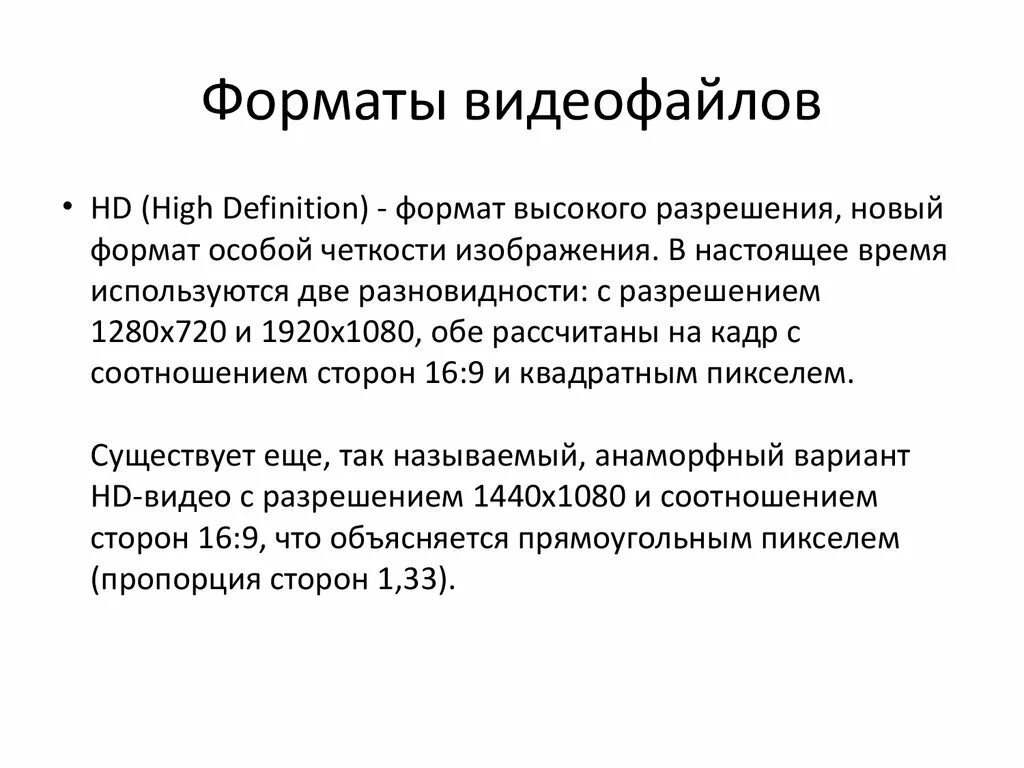 Форматы видеофайлов

• HD (High Definition) - формат высокого разрешения, новый формат особой четкости изображения. В настоящее время используются две разновидности: с разрешением 1280x720 и 1920x1080, обе рассчитаны на кадр с соотношением сторон 16:9 и квадратным пикселем.

Существует еще, так называемый, анаморфный вариант HD-видео с разрешением 1440x1080 и соотношением сторон 16:9, что объясняется прямоугольным пикселем (пропорция сторон 1,33).